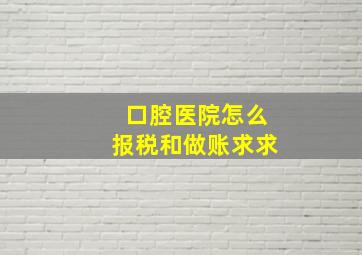 口腔医院怎么
报税和做账求求